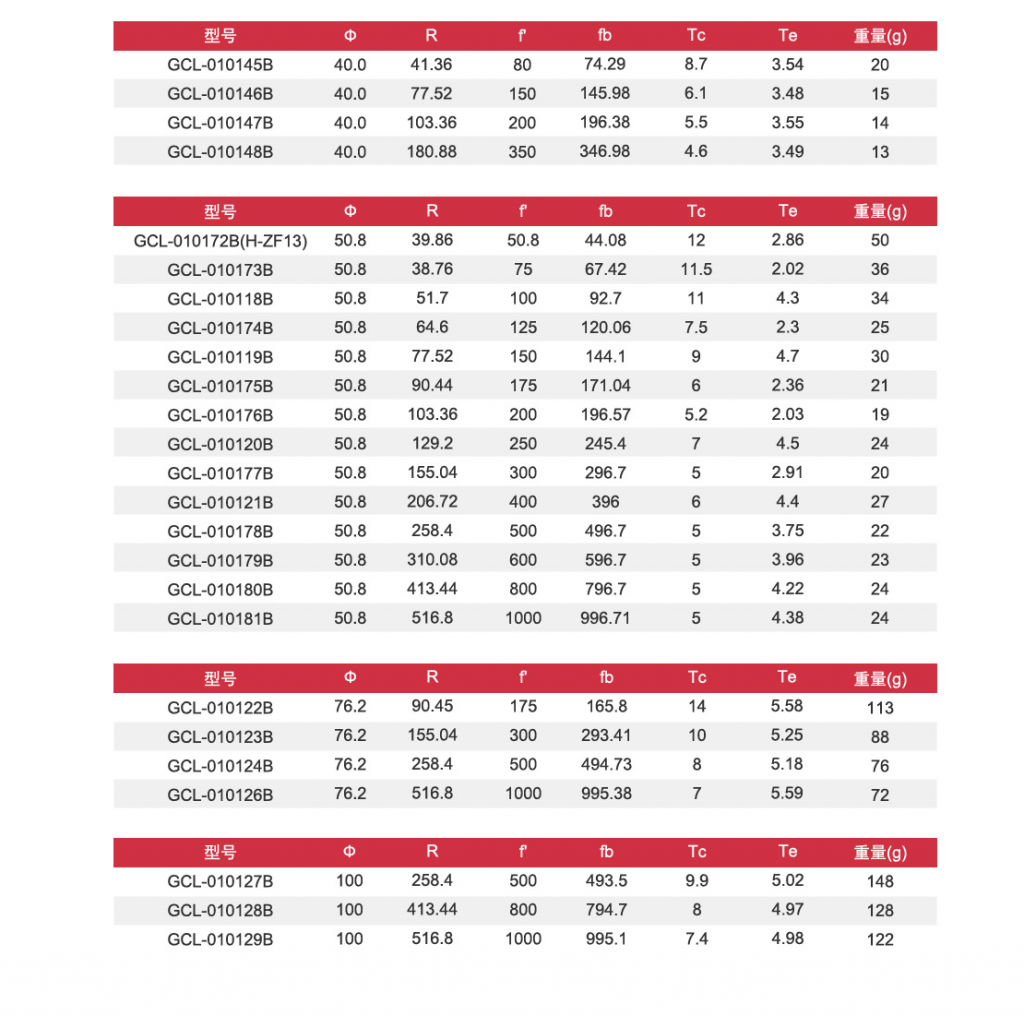 | 型号 | Φ | R | f' | fb | Tc | Te | 重量(g) |
|---|---|---|---|---|---|---|---|
| GCL-010145B | 40.0 | 41.36 | 80 | 74.29 | 8.7 | 3.54 | 20 |
| GCL-010146B | 40.0 | 77.52 | 150 | 145.98 | 6.1 | 3.48 | 15 |
| GCL-010147B | 40.0 | 103.36 | 200 | 196.38 | 5.5 | 3.55 | 14 |
| GCL-010148B | 40.0 | 180.88 | 350 | 346.98 | 4.6 | 3.49 | 13 |

| 型号 | Φ | R | f' | fb | Tc | Te | 重量(g) |
|---|---|---|---|---|---|---|---|
| GCL-010172B(H-ZF13) | 50.8 | 39.86 | 50.8 | 44.08 | 12 | 2.86 | 50 |
| GCL-010173B | 50.8 | 38.76 | 75 | 67.42 | 11.5 | 2.02 | 36 |
| GCL-010118B | 50.8 | 51.7 | 100 | 92.7 | 11 | 4.3 | 34 |
| GCL-010174B | 50.8 | 64.6 | 125 | 120.06 | 7.5 | 2.3 | 25 |
| GCL-010119B | 50.8 | 77.52 | 150 | 144.1 | 9 | 4.7 | 30 |
| GCL-010175B | 50.8 | 90.44 | 175 | 171.04 | 6 | 2.36 | 21 |
| GCL-010176B | 50.8 | 103.36 | 200 | 196.57 | 5.2 | 2.03 | 19 |
| GCL-010120B | 50.8 | 129.2 | 250 | 245.4 | 7 | 4.5 | 24 |
| GCL-010177B | 50.8 | 155.04 | 300 | 296.7 | 5 | 2.91 | 20 |
| GCL-010121B | 50.8 | 206.72 | 400 | 396 | 6 | 4.4 | 27 |
| GCL-010178B | 50.8 | 258.4 | 500 | 496.7 | 5 | 3.75 | 22 |
| GCL-010179B | 50.8 | 310.08 | 600 | 596.7 | 5 | 3.96 | 23 |
| GCL-010180B | 50.8 | 413.44 | 800 | 796.7 | 5 | 4.22 | 24 |
| GCL-010181B | 50.8 | 516.8 | 1000 | 996.71 | 5 | 4.38 | 24 |

| 型号 | Φ | R | f' | fb | Tc | Te | 重量(g) |
|---|---|---|---|---|---|---|---|
| GCL-010122B | 76.2 | 90.45 | 175 | 165.8 | 14 | 5.58 | 113 |
| GCL-010123B | 76.2 | 155.04 | 300 | 293.41 | 10 | 5.25 | 88 |
| GCL-010124B | 76.2 | 258.4 | 500 | 494.73 | 8 | 5.18 | 76 |
| GCL-010126B | 76.2 | 516.8 | 1000 | 995.38 | 7 | 5.59 | 72 |

| 型号 | Φ | R | f' | fb | Tc | Te | 重量(g) |
|---|---|---|---|---|---|---|---|
| GCL-010127B | 100 | 258.4 | 500 | 493.5 | 9.9 | 5.02 | 148 |
| GCL-010128B | 100 | 413.44 | 800 | 794.7 | 8 | 4.97 | 128 |
| GCL-010129B | 100 | 516.8 | 1000 | 995.1 | 7.4 | 4.98 | 122 |